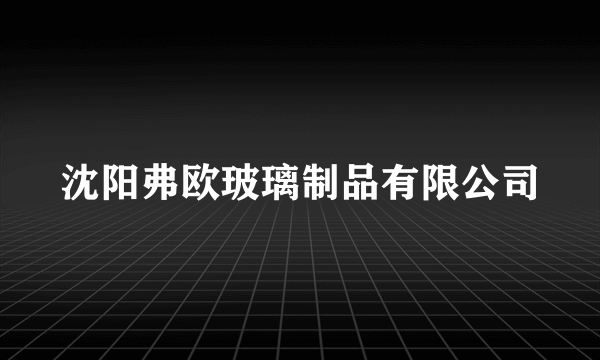 沈阳弗欧玻璃制品有限公司